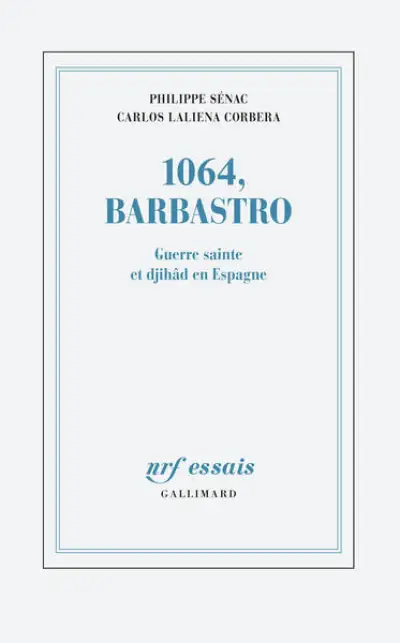 PHILIPPE SÉNAC
CARLOS LALIENA CORBERA

1064,
BARBASTRO

Guerre sainte
et djihâd en Espagne

nrf essais
GALLIMARD